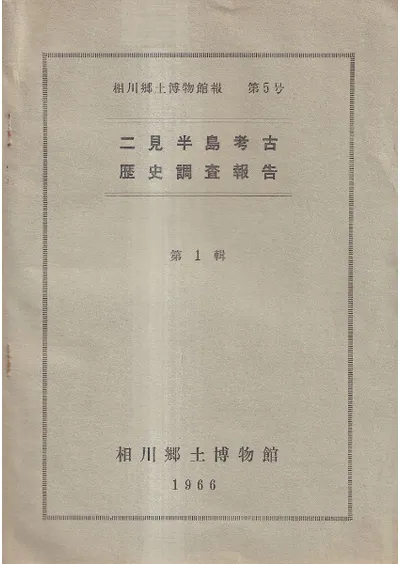 相川郷土博物館報 第5号

二見半島考古
歴史調査報告

第1輯

相川郷土博物館

1966